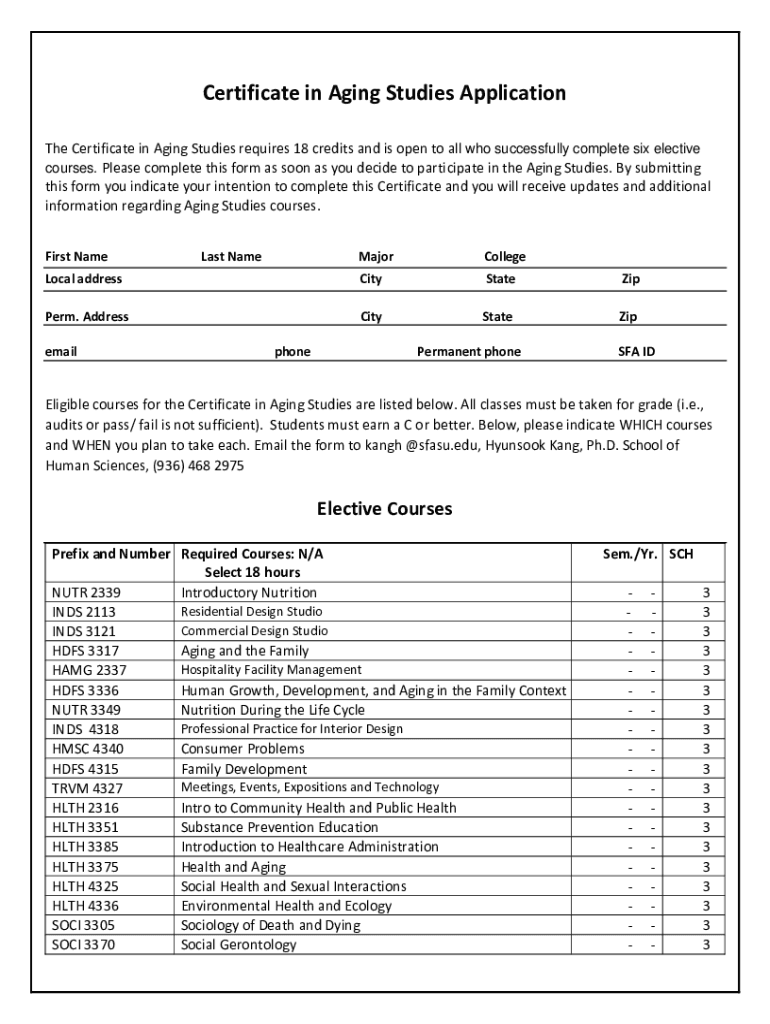 Certificate in Aging Studies Application

The Certificate in Aging Studies requires 18 credits and is open to all who successfully complete six elective courses. Please complete this form as soon as you decide to participate in the Aging Studies. By submitting this form you indicate your intention to complete this Certificate and you will receive updates and additional information regarding Aging Studies courses.

First Name Last Name Major College
Local address City State Zip

Perm. Address City State Zip

email phone Permanent phone SFA ID

Eligible courses for the Certificate in Aging Studies are listed below. All classes must be taken for grade (i.e., audits or pass/ fail is not sufficient). Students must earn a C or better. Below, please indicate WHICH courses and WHEN you plan to take each. Email the form to kangh @sfasu.edu, Hyunsook Kang, Ph.D. School of Human Sciences, (936) 468 2975

Elective Courses

| Prefix and Number | Required Courses: N/A Select 18 hours | Sem./Yr. | SCH |
|---|---|---|---|
| NUTR 2339 | Introductory Nutrition | - - | 3 |
| INDS 2113 | Residential Design Studio | - - | 3 |
| INDS 3121 | Commercial Design Studio | - - | 3 |
| HDFS 3317 | Aging and the Family | - - | 3 |
| HAMG 2337 | Hospitality Facility Management | - - | 3 |
| HDFS 3336 | Human Growth, Development, and Aging in the Family Context | - - | 3 |
| NUTR 3349 | Nutrition During the Life Cycle | - - | 3 |
| INDS 4318 | Professional Practice for Interior Design | - - | 3 |
| HMSC 4340 | Consumer Problems | - - | 3 |
| HDFS 4315 | Family Development | - - | 3 |
| TRVM 4327 | Meetings, Events, Expositions and Technology | - - | 3 |
| HLTH 2316 | Intro to Community Health and Public Health | - - | 3 |
| HLTH 3351 | Substance Prevention Education | - - | 3 |
| HLTH 3385 | Introduction to Healthcare Administration | - - | 3 |
| HLTH 3375 | Health and Aging | - - | 3 |
| HLTH 4325 | Social Health and Sexual Interactions | - - | 3 |
| HLTH 4336 | Environmental Health and Ecology | - - | 3 |
| SOCI 3305 | Sociology of Death and Dying | - - | 3 |
| SOCI 3370 | Social Gerontology | - - | 3 |